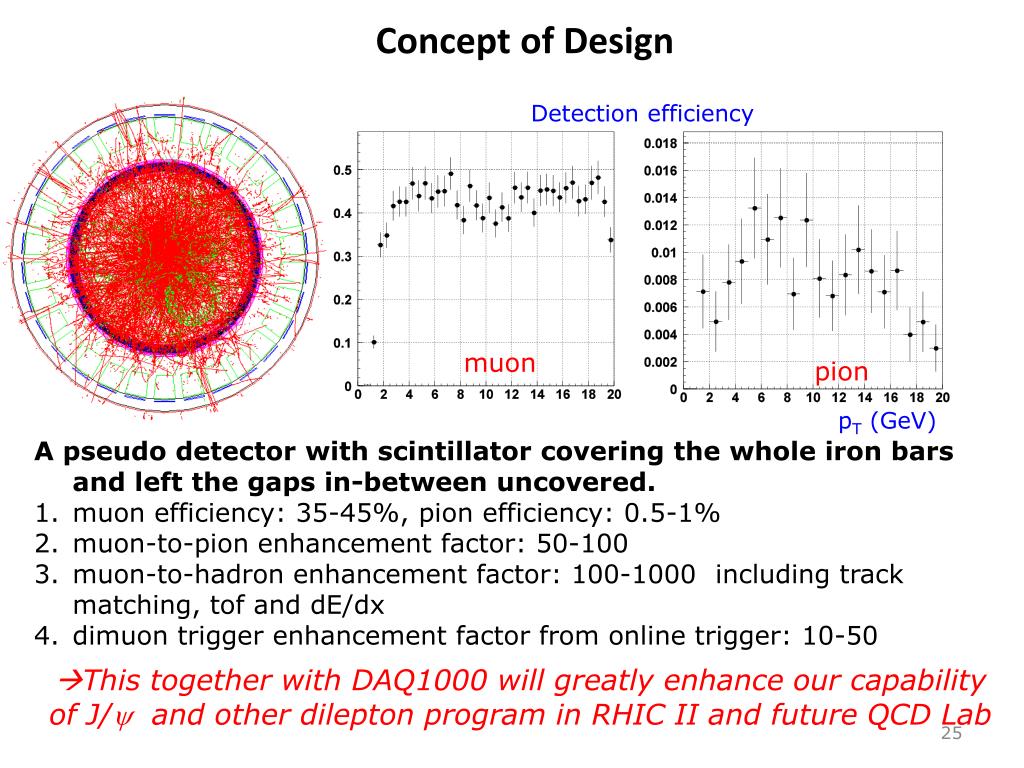 Concept of Design

Detection efficiency

0.5
0.4
0.3
0.2
0.1
0
0 2 4 6 8 10 12 14 16 18 20
muon

0.018
0.016
0.014
0.012
0.01
0.008
0.006
0.004
0.002
0
0 2 4 6 8 10 12 14 16 18 20
pion

$p_T$ (GeV)

A pseudo detector with scintillator covering the whole iron bars and left the gaps in-between uncovered.
1. muon efficiency: 35-45%, pion efficiency: 0.5-1%
2. muon-to-pion enhancement factor: 50-100
3. muon-to-hadron enhancement factor: 100-1000 including track matching, tof and dE/dx
4. dimuon trigger enhancement factor from online trigger: 10-50

→This together with DAQ1000 will greatly enhance our capability of J/$\psi$ and other dilepton program in RHIC II and future QCD Lab

25